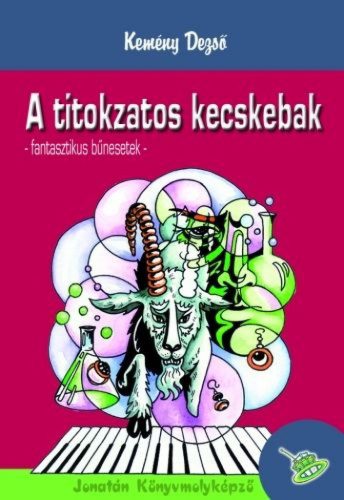 Kemény Dezső

A titokzatos kecskebak

- fantasztikus bűnesetek -

Jonatán Könyvmolyképző